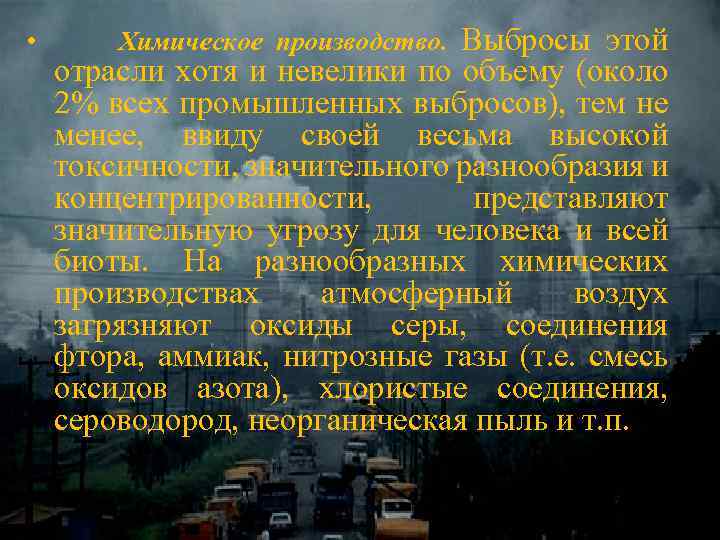 • Химическое производство. Выбросы этой отрасли хотя и невелики по объему (около 2% всех промышленных выбросов), тем не менее, ввиду своей весьма высокой токсичности, значительного разнообразия и концентрированности, представляют значительную угрозу для человека и всей биоты. На разнообразных химических производствах атмосферный воздух загрязняют оксиды серы, соединения фтора, аммиак, нитрозные газы (т.е. смесь оксидов азота), хлористые соединения, сероводород, неорганическая пыль и т.п.